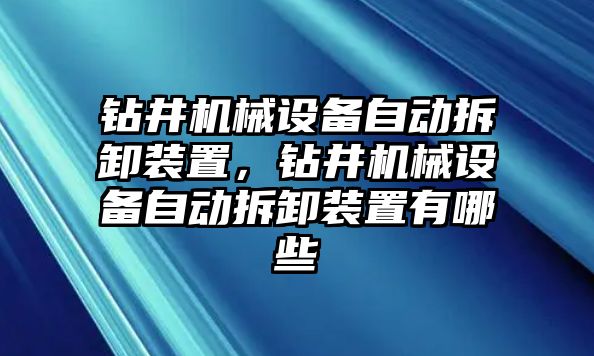 钻井机械设备自动拆卸装置，钻井机械设备自动拆卸装置有哪些